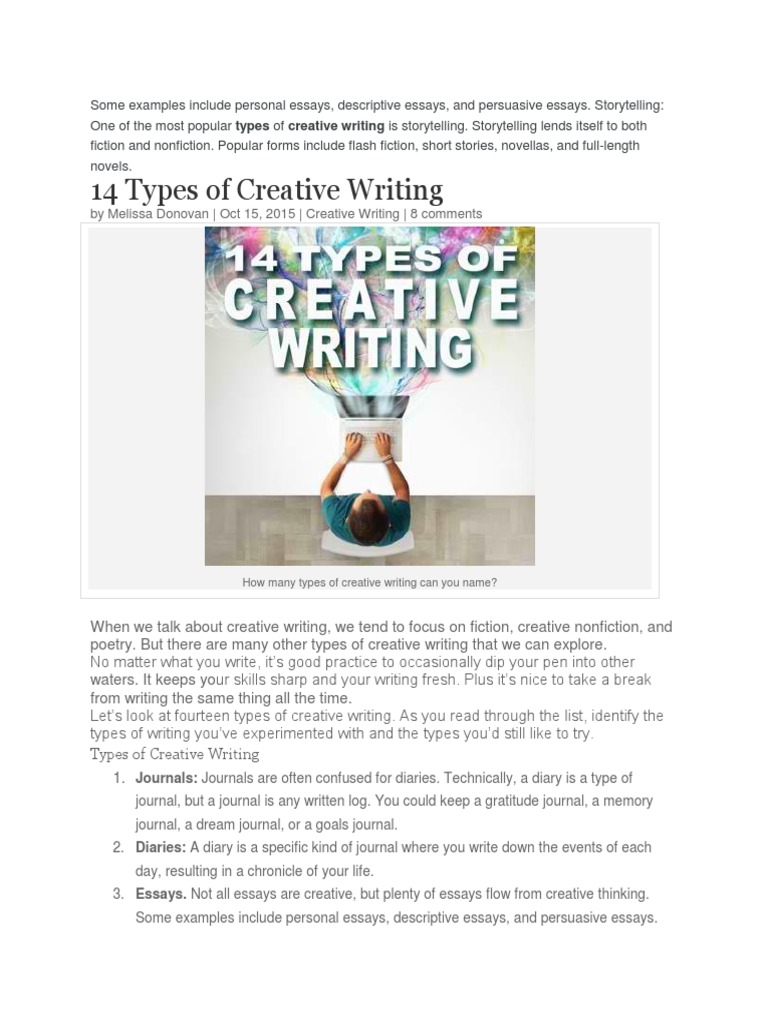 Some examples include personal essays, descriptive essays, and persuasive essays. Storytelling: One of the most popular types of creative writing is storytelling. Storytelling lends itself to both fiction and nonfiction. Popular forms include flash fiction, short stories, novellas, and full-length novels.

14 Types of Creative Writing

by Melissa Donovan | Oct 15, 2015 | Creative Writing | 8 comments

14 TYPES OF CREATIVE WRITING

How many types of creative writing can you name?

When we talk about creative writing, we tend to focus on fiction, creative nonfiction, and poetry. But there are many other types of creative writing that we can explore.

No matter what you write, it's good practice to occasionally dip your pen into other waters. It keeps your skills sharp and your writing fresh. Plus it's nice to take a break from writing the same thing all the time.

Let's look at fourteen types of creative writing. As you read through the list, identify the types of writing you've experimented with and the types you'd still like to try.

Types of Creative Writing

1. Journals: Journals are often confused for diaries. Technically, a diary is a type of journal, but a journal is any written log. You could keep a gratitude journal, a memory journal, a dream journal, or a goals journal.
2. Diaries: A diary is a specific kind of journal where you write down the events of each day, resulting in a chronicle of your life.
3. Essays. Not all essays are creative, but plenty of essays flow from creative thinking. Some examples include personal essays, descriptive essays, and persuasive essays.